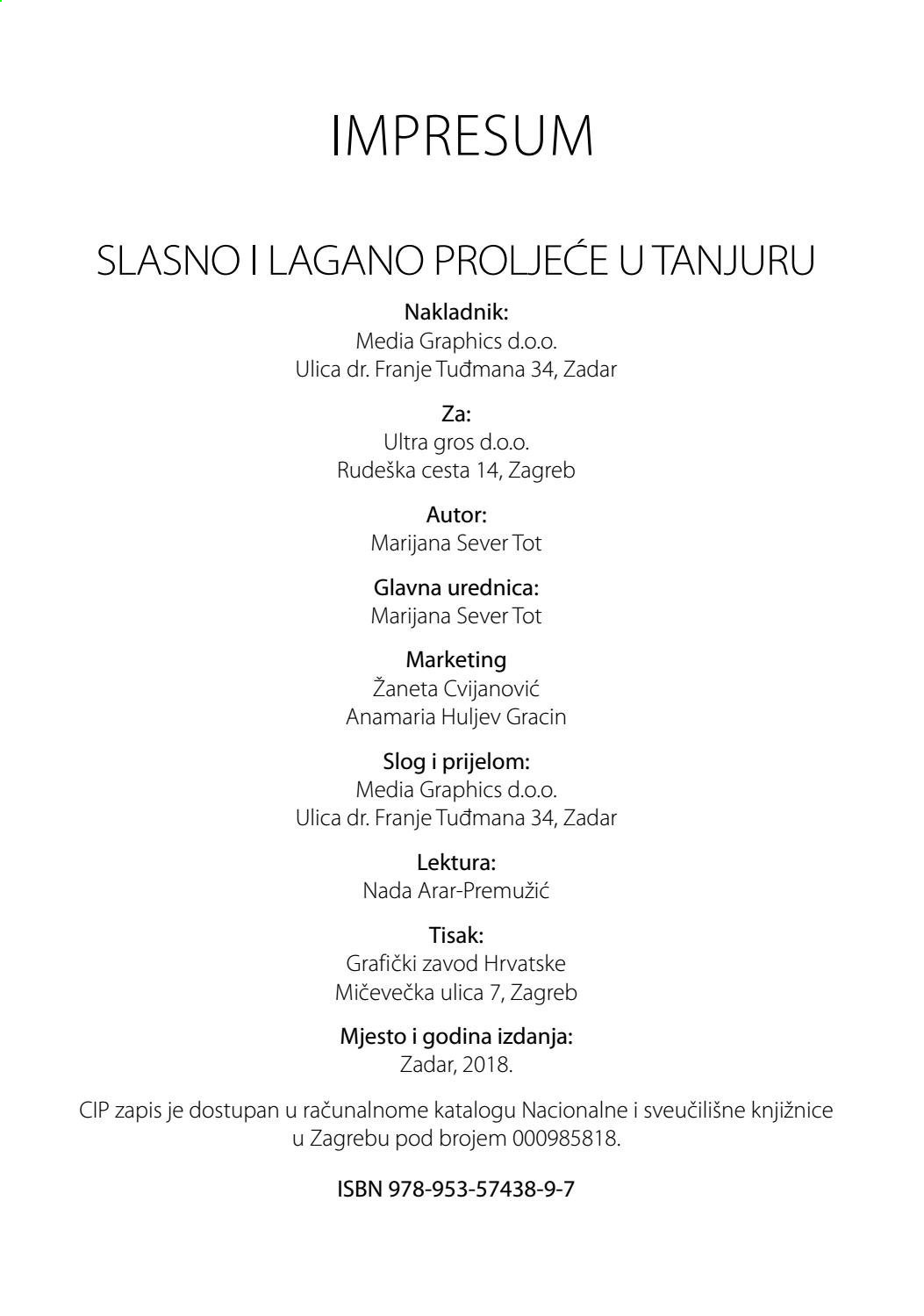 IMPRESUM

SLASNO I LAGANO PROLJEĆE U TANJURU

Nakladnik:
Media Graphics d.o.o.
Ulica dr. Franje Tuđmana 34, Zadar

Za:
Ultra gros d.o.o.
Rudeška cesta 14, Zagreb

Autor:
Marijana Sever Tot

Glavna urednica:
Marijana Sever Tot

Marketing
Žaneta Cvijanović
Anamaria Huljev Gracin

Slog i prijelom:
Media Graphics d.o.o.
Ulica dr. Franje Tuđmana 34, Zadar

Lektura:
Nada Arar-Premužić

Tisak:
Grafički zavod Hrvatske
Mičevečka ulica 7, Zagreb

Mjesto i godina izdanja:
Zadar, 2018.

CIP zapis je dostupan u računalnome katalogu Nacionalne i sveučilišne knjižnice u Zagrebu pod brojem 000985818.

ISBN 978-953-57438-9-7